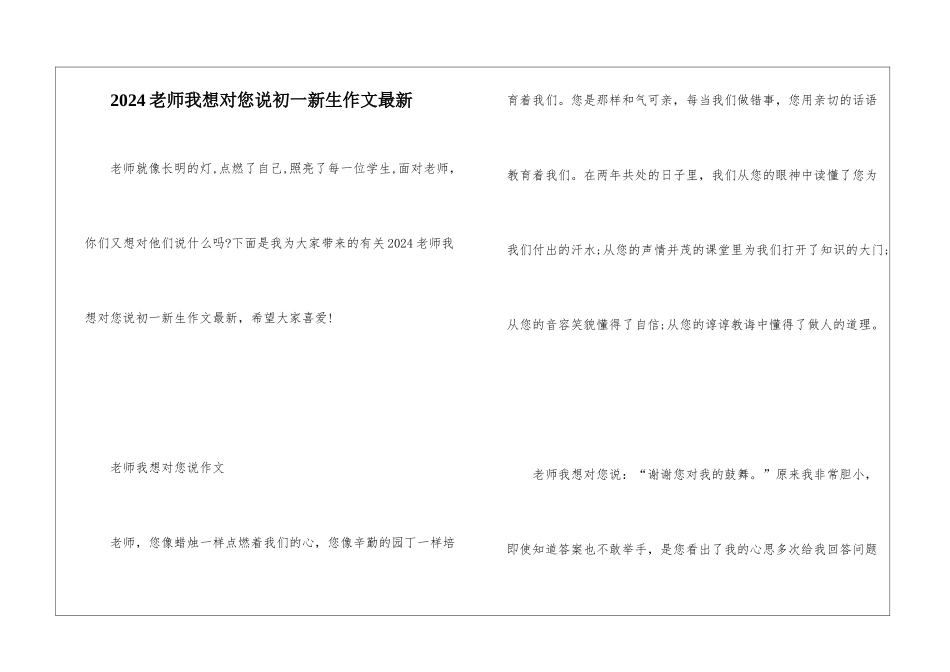 2024老师我想对您说初一新生作文最新

老师就像长明的灯,点燃了自己,照亮了每一位学生,面对老师,你们又想对他们说什么吗?下面是我为大家带来的有关2024老师我想对您说初一新生作文最新,希望大家喜爱!

老师我想对您说作文

老师,您像蜡烛一样点燃着我们的心,您像辛勤的园丁一样培育着我们。您是那样和气可亲,每当我们做错事,您用亲切的话语教育着我们。在两年共处的日子里,我们从您的眼神中读懂了您为我们付出的汗水;从您的声情并茂的课堂里为我们打开了知识的大门;从您的音容笑貌懂得了自信;从您的谆谆教诲中懂得了做人的道理。

老师我想对您说:“谢谢您对我的鼓舞。”原来我非常胆小,即使知道答案也不敢举手,是您看出了我的心思多次给我回答问题